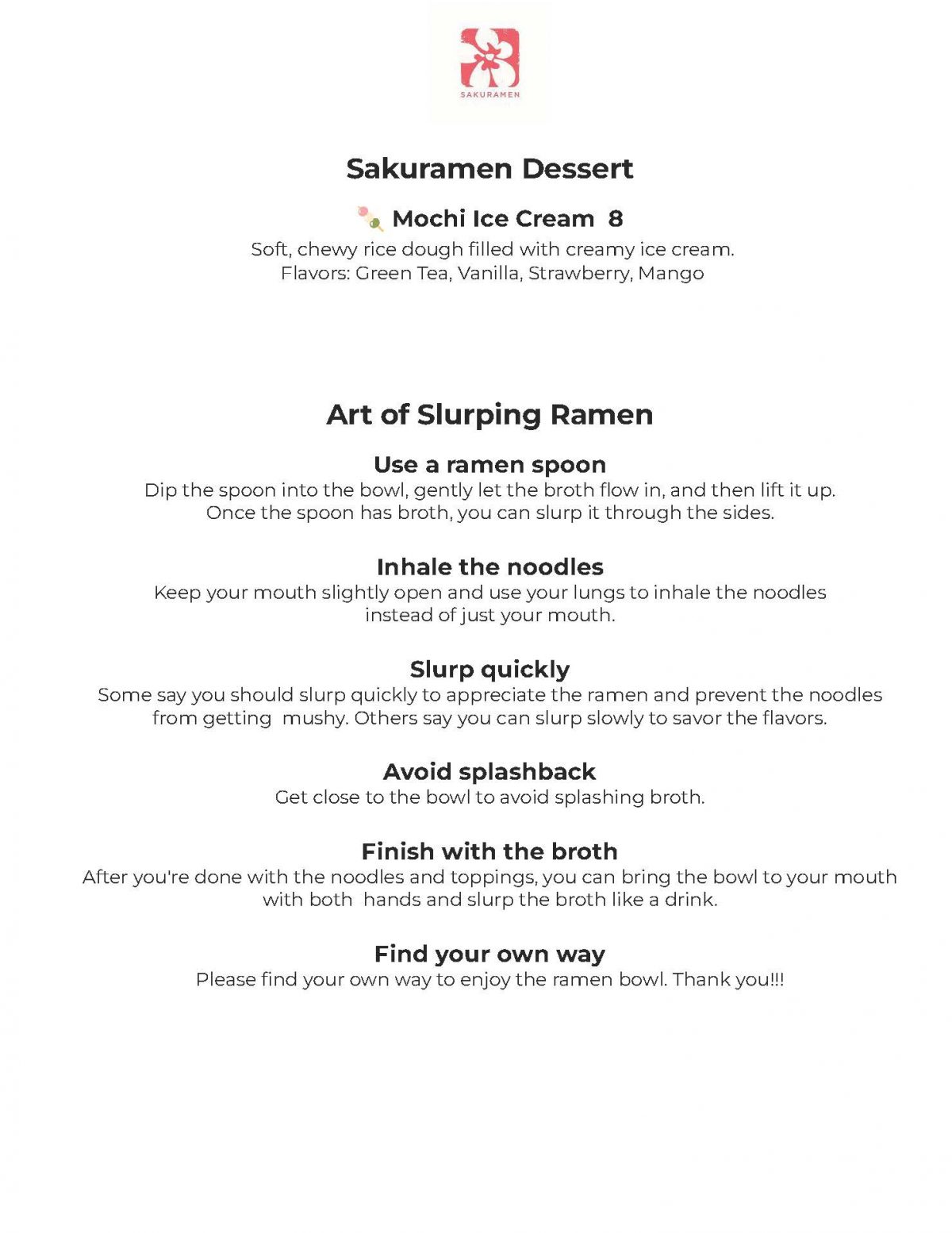 SAKURAMEN

Sakuramen Dessert

Mochi Ice Cream 8

Soft, chewy rice dough filled with creamy ice cream.
Flavors: Green Tea, Vanilla, Strawberry, Mango

Art of Slurping Ramen

Use a ramen spoon

Dip the spoon into the bowl, gently let the broth flow in, and then lift it up. Once the spoon has broth, you can slurp it through the sides.

Inhale the noodles

Keep your mouth slightly open and use your lungs to inhale the noodles instead of just your mouth.

Slurp quickly

Some say you should slurp quickly to appreciate the ramen and prevent the noodles from getting mushy. Others say you can slurp slowly to savor the flavors.

Avoid splashback

Get close to the bowl to avoid splashing broth.

Finish with the broth

After you're done with the noodles and toppings, you can bring the bowl to your mouth with both hands and slurp the broth like a drink.

Find your own way

Please find your own way to enjoy the ramen bowl. Thank you!!!